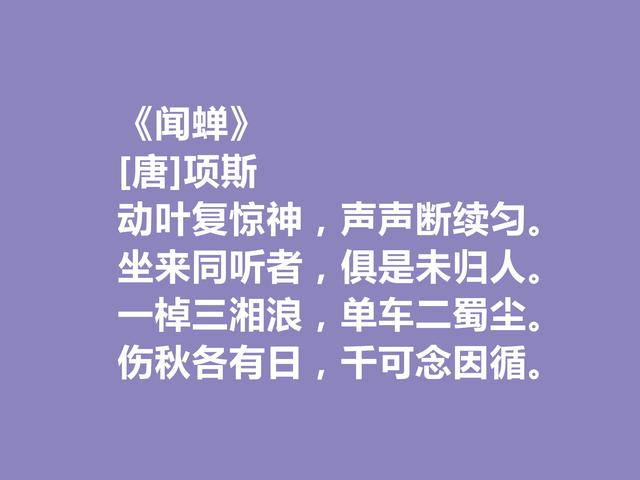 《闻蝉》
[唐]项斯
动叶复惊神，声声断续匀。
坐来同听者，俱是未归人。
一棹三湘浪，单车二蜀尘。
伤秋各有日，千可念因循。